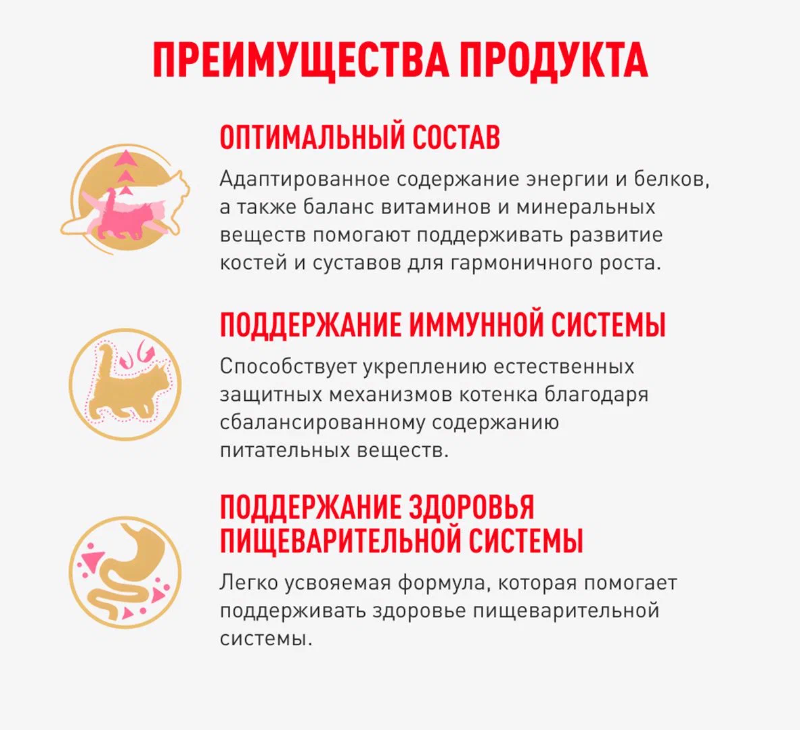 ПРЕИМУЩЕСТВА ПРОДУКТА

ОПТИМАЛЬНЫЙ СОСТАВ

Адаптированное содержание энергии и белков, а также баланс витаминов и минеральных веществ помогают поддерживать развитие костей и суставов для гармоничного роста.

ПОДДЕРЖАНИЕ ИММУННОЙ СИСТЕМЫ

Способствует укреплению естественных защитных механизмов котенка благодаря сбалансированному содержанию питательных веществ.

ПОДДЕРЖАНИЕ ЗДОРОВЬЯ ПИЩЕВАРИТЕЛЬНОЙ СИСТЕМЫ

Легко усвояемая формула, которая помогает поддерживать здоровье пищеварительной системы.